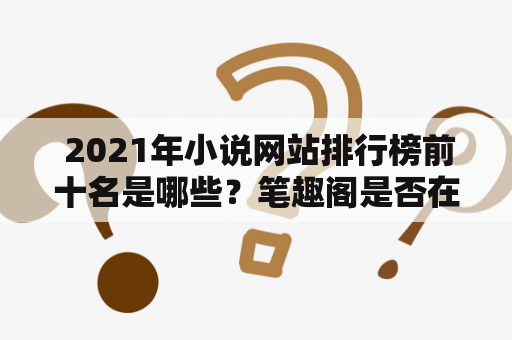 2021年小说网站排行榜前十名是哪些？笔趣阁是否在